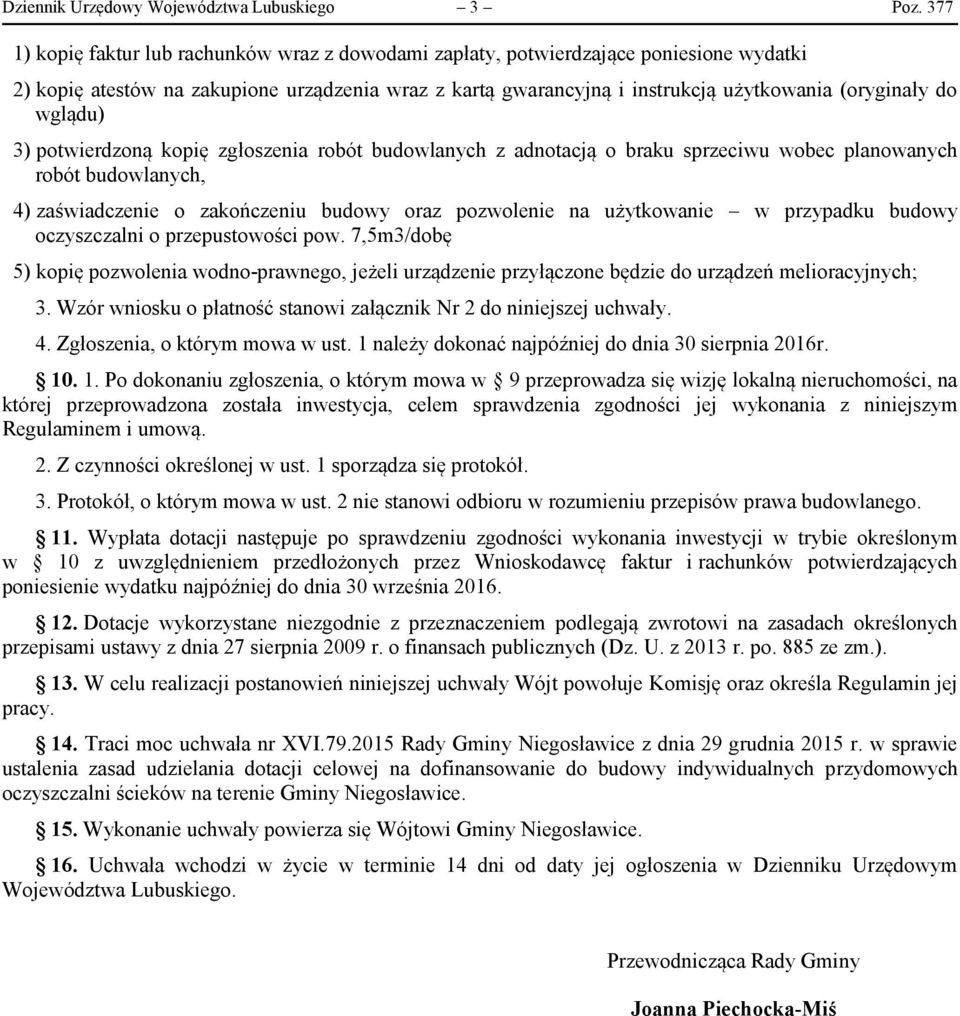 Dziennik Urzędowy Województwa Lubuskiego – 3 – Poz. 377

1) kopię faktur lub rachunków wraz z dowodami zapłaty, potwierdzające poniesione wydatki

2) kopię atestów na zakupione urządzenia wraz z kartą gwarancyjną i instrukcją użytkowania (oryginały do wglądu)

3) potwierdzoną kopię zgłoszenia robót budowlanych z adnotacją o braku sprzeciwu wobec planowanych robót budowlanych,

4) zaświadczenie o zakończeniu budowy oraz pozwolenie na użytkowanie – w przypadku budowy oczyszczalni o przepustowości pow. 7,5m3/dobę

5) kopię pozwolenia wodno-prawnego, jeżeli urządzenie przyłączone będzie do urządzeń melioracyjnych;

3. Wzór wniosku o płatność stanowi załącznik Nr 2 do niniejszej uchwały.

4. Zgłoszenia, o którym mowa w ust. 1 należy dokonać najpóźniej do dnia 30 sierpnia 2016r.

§ 10. 1. Po dokonaniu zgłoszenia, o którym mowa w § 9 przeprowadza się wizję lokalną nieruchomości, na której przeprowadzona została inwestycja, celem sprawdzenia zgodności jej wykonania z niniejszym Regulaminem i umową.

2. Z czynności określonej w ust. 1 sporządza się protokół.

3. Protokół, o którym mowa w ust. 2 nie stanowi odbioru w rozumieniu przepisów prawa budowlanego.

§ 11. Wypłata dotacji następuje po sprawdzeniu zgodności wykonania inwestycji w trybie określonym w § 10 z uwzględnieniem przedłożonych przez Wnioskodawcę faktur i rachunków potwierdzających poniesienie wydatku najpóźniej do dnia 30 września 2016.

§ 12. Dotacje wykorzystane niezgodnie z przeznaczeniem podlegają zwrotowi na zasadach określonych przepisami ustawy z dnia 27 sierpnia 2009 r. o finansach publicznych (Dz. U. z 2013 r. po. 885 ze zm.).

§ 13. W celu realizacji postanowień niniejszej uchwały Wójt powołuje Komisję oraz określa Regulamin jej pracy.

§ 14. Traci moc uchwała nr XVI.79.2015 Rady Gminy Niegosławice z dnia 29 grudnia 2015 r. w sprawie ustalenia zasad udzielania dotacji celowej na dofinansowanie do budowy indywidualnych przydomowych oczyszczalni ścieków na terenie Gminy Niegosławice.

§ 15. Wykonanie uchwały powierza się Wójtowi Gminy Niegosławice.

§ 16. Uchwała wchodzi w życie w terminie 14 dni od daty jej ogłoszenia w Dzienniku Urzędowym Województwa Lubuskiego.

Przewodnicząca Rady Gminy

Joanna Piechocka-Miś